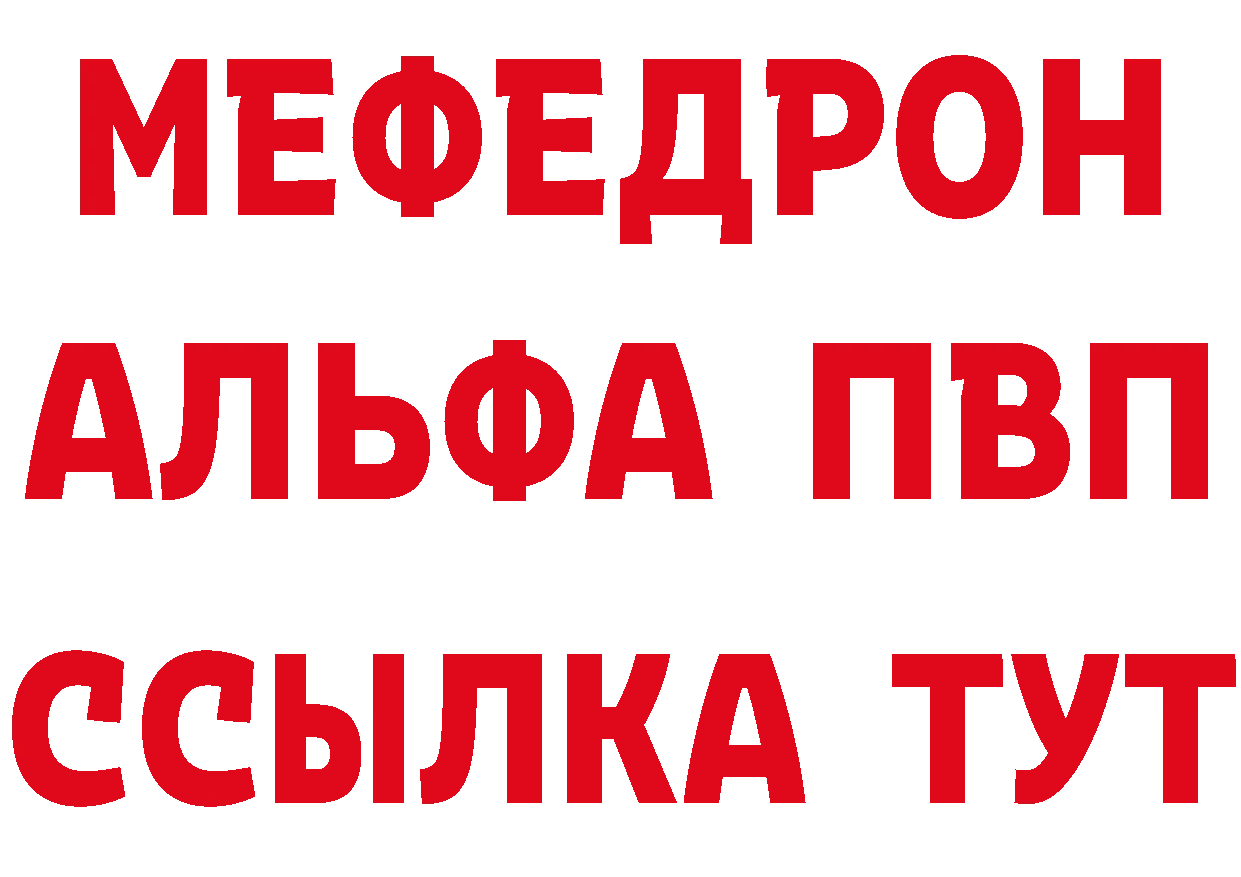 МЕФЕДРОН
АЛЬФА ПВП
ССЫЛКА ТУТ